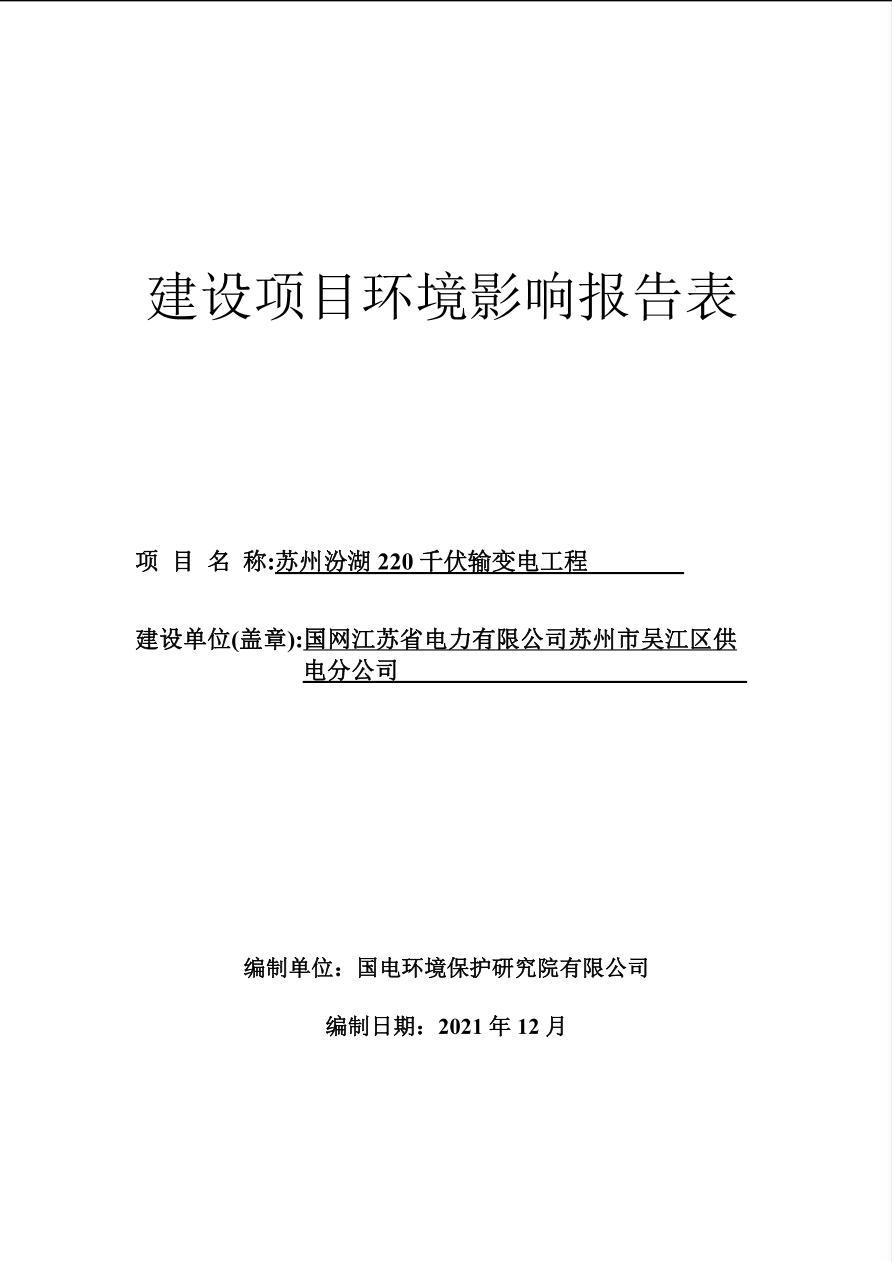 建设项目环境影响报告表

项 目 名 称:苏州汾湖 220 千伏输变电工程

建设单位(盖章):国网江苏省电力有限公司苏州市吴江区供电分公司

编制单位：国电环境保护研究院有限公司

编制日期：2021 年 12 月